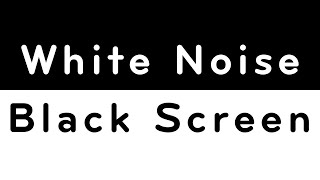 White Noise

Black Screen